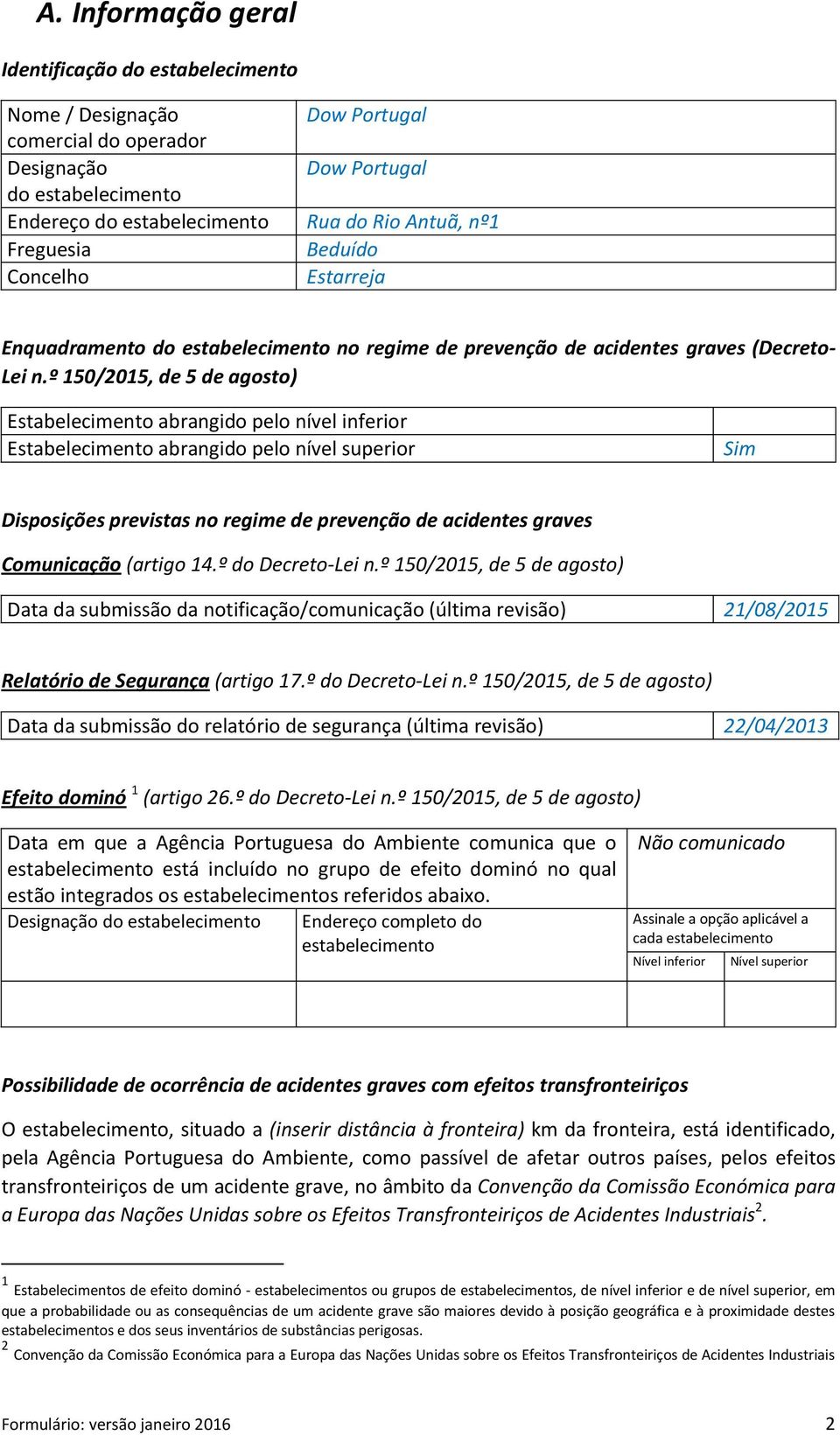 A. Informação geral

Identificação do estabelecimento

| Nome / Designação comercial do operador | Dow Portugal |
|---|---|
| Designação do estabelecimento | Dow Portugal |
| Endereço do estabelecimento | Rua do Rio Antuã, nº1 |
| Freguesia | Beduído |
| Concelho | Estarreja |

Enquadramento do estabelecimento no regime de prevenção de acidentes graves (Decreto-Lei n.º 150/2015, de 5 de agosto)

| Estabelecimento abrangido pelo nível inferior | |
|---|---|
| Estabelecimento abrangido pelo nível superior | Sim |

Disposições previstas no regime de prevenção de acidentes graves

Comunicação (artigo 14.º do Decreto-Lei n.º 150/2015, de 5 de agosto)

| Data da submissão da notificação/comunicação (última revisão) | 21/08/2015 |
|---|---|

Relatório de Segurança (artigo 17.º do Decreto-Lei n.º 150/2015, de 5 de agosto)

| Data da submissão do relatório de segurança (última revisão) | 22/04/2013 |
|---|---|

Efeito dominó $^1$ (artigo 26.º do Decreto-Lei n.º 150/2015, de 5 de agosto)

| Data em que a Agência Portuguesa do Ambiente comunica que o estabelecimento está incluído no grupo de efeito dominó no qual estão integrados os estabelecimentos referidos abaixo. | | Não comunicado | |
|---|---|---|---|
| Designação do estabelecimento | Endereço completo do estabelecimento | Assinale a opção aplicável a cada estabelecimento | |
| | | Nível inferior | Nível superior |
| | | | |

Possibilidade de ocorrência de acidentes graves com efeitos transfronteiriços

O estabelecimento, situado a (inserir distância à fronteira) km da fronteira, está identificado, pela Agência Portuguesa do Ambiente, como passível de afetar outros países, pelos efeitos transfronteiriços de um acidente grave, no âmbito da Convenção da Comissão Económica para a Europa das Nações Unidas sobre os Efeitos Transfronteiriços de Acidentes Industriais$^2$.

$^1$ Estabelecimentos de efeito dominó - estabelecimentos ou grupos de estabelecimentos, de nível inferior e de nível superior, em que a probabilidade ou as consequências de um acidente grave são maiores devido à posição geográfica e à proximidade destes estabelecimentos e dos seus inventários de substâncias perigosas.
$^2$ Convenção da Comissão Económica para a Europa das Nações Unidas sobre os Efeitos Transfronteiriços de Acidentes Industriais

Formulário: versão janeiro 2016 2